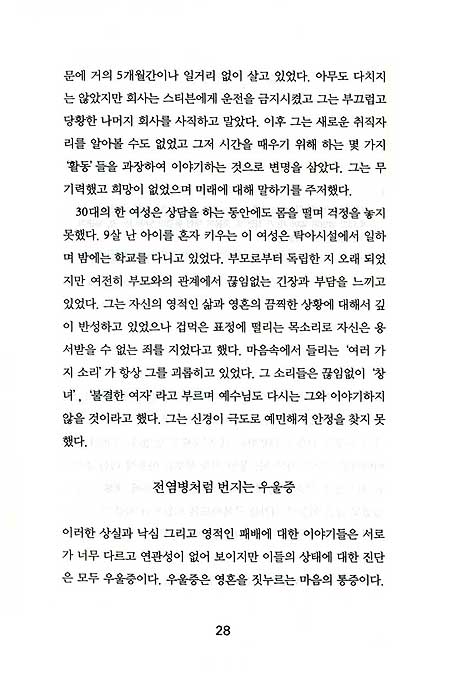 문에 거의 5개월간이나 일거리 없이 살고 있었다. 아무도 다치지는 않았지만 회사는 스티븐에게 운전을 금지시켰고 그는 부끄럽고 당황한 나머지 회사를 사직하고 말았다. 이후 그는 새로운 취직자리를 알아볼 수도 없었고 그저 시간을 때우기 위해 하는 몇 가지 '활동'들을 과장하여 이야기하는 것으로 변명을 삼았다. 그는 무기력했고 희망이 없었으며 미래에 대해 말하기를 주저했다.

30대의 한 여성은 상담을 하는 동안에도 몸을 떨며 걱정을 놓지 못했다. 9살 난 아이를 혼자 키우는 이 여성은 탁아시설에서 일하며 밤에는 학교를 다니고 있었다. 부모로부터 독립한 지 오래 되었지만 여전히 부모와의 관계에서 끊임없는 긴장과 부담을 느끼고 있었다. 그는 자신의 영적인 삶과 영혼의 끔찍한 상황에 대해서 깊이 반성하고 있었으나 겁먹은 표정에 떨리는 목소리로 자신은 용서받을 수 없는 죄를 지었다고 했다. 마음속에서 들리는 '여러 가지 소리'가 항상 그를 괴롭히고 있었다. 그 소리들은 끊임없이 '창녀', '불결한 여자'라고 부르며 예수님도 다시는 그와 이야기하지 않을 것이라고 했다. 그는 신경이 극도로 예민해져 안정을 찾지 못했다.

전염병처럼 번지는 우울증

이러한 상실과 낙심 그리고 영적인 패배에 대한 이야기들은 서로가 너무 다르고 연관성이 없어 보이지만 이들의 상태에 대한 진단은 모두 우울증이다. 우울증은 영혼을 짓누르는 마음의 통증이다.

28